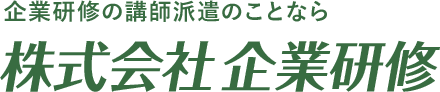 企業研修の講師派遣のことなら

株式会社 企業研修